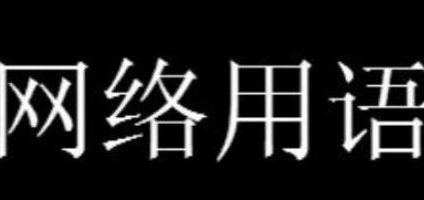 网络用语